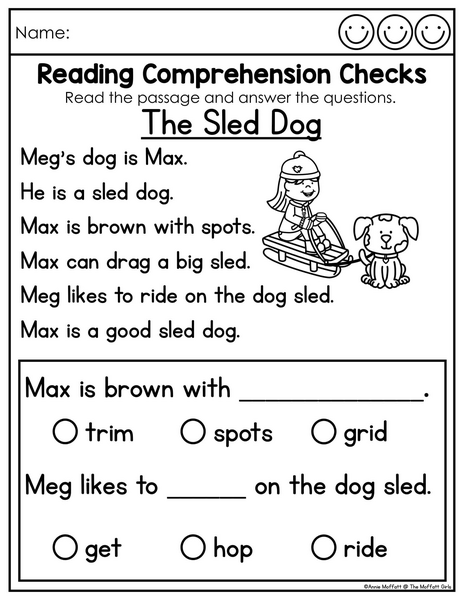 Name:

Reading Comprehension Checks
Read the passage and answer the questions.

The Sled Dog

Meg's dog is Max.
He is a sled dog.
Max is brown with spots.
Max can drag a big sled.
Meg likes to ride on the dog sled.
Max is a good sled dog.

Max is brown with ____________.

○ trim ○ spots ○ grid

Meg likes to ______ on the dog sled.

○ get ○ hop ○ ride

©Annie Moffatt @ The Moffatt Girls